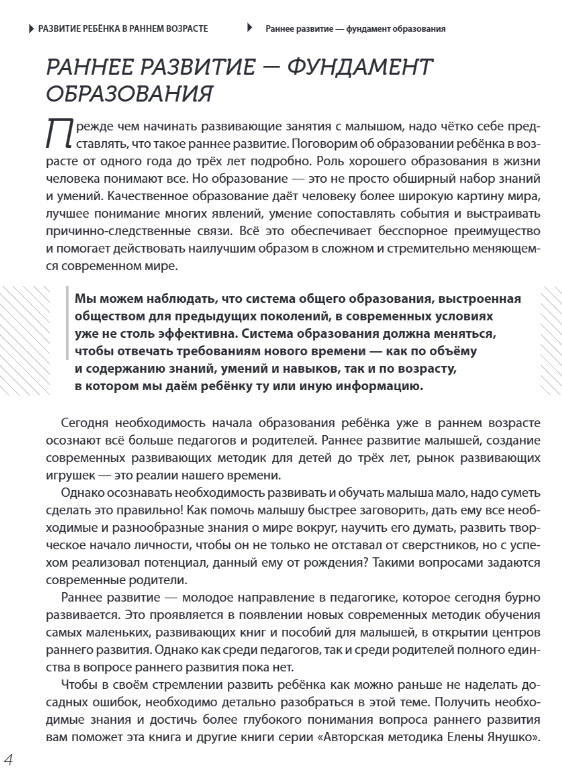 РАЗВИТИЕ РЕБЁНКА В РАННЕМ ВОЗРАСТЕ

Раннее развитие — фундамент образования

РАННЕЕ РАЗВИТИЕ — ФУНДАМЕНТ ОБРАЗОВАНИЯ

Прежде чем начинать развивающие занятия с малышом, надо чётко себе представлять, что такое раннее развитие. Поговорим об образовании ребёнка в возрасте от одного года до трёх лет подробно. Роль хорошего образования в жизни человека понимают все. Но образование — это не просто обширный набор знаний и умений. Качественное образование даёт человеку более широкую картину мира, лучшее понимание многих явлений, умение сопоставлять события и выстраивать причинно-следственные связи. Всё это обеспечивает бесспорное преимущество и помогает действовать наилучшим образом в сложном и стремительно меняющемся современном мире.

Мы можем наблюдать, что система общего образования, выстроенная обществом для предыдущих поколений, в современных условиях уже не столь эффективна. Система образования должна меняться, чтобы отвечать требованиям нового времени — как по объёму и содержанию знаний, умений и навыков, так и по возрасту, в котором мы даём ребёнку ту или иную информацию.

Сегодня необходимость начала образования ребёнка уже в раннем возрасте осознают всё больше педагогов и родителей. Раннее развитие малышей, создание современных развивающих методик для детей до трёх лет, рынок развивающих игрушек — это реалии нашего времени.

Однако осознавать необходимость развивать и обучать малыша мало, надо суметь сделать это правильно! Как помочь малышу быстрее заговорить, дать ему все необходимые и разнообразные знания о мире вокруг, научить его думать, развить творческое начало личности, чтобы он не только не отставал от сверстников, но с успехом реализовал потенциал, данный ему от рождения? Такими вопросами задаются современные родители.

Раннее развитие — молодое направление в педагогике, которое сегодня бурно развивается. Это проявляется в появлении новых современных методик обучения самых маленьких, развивающих книг и пособий для малышей, в открытии центров раннего развития. Однако как среди педагогов, так и среди родителей полного единства в вопросе раннего развития пока нет.

Чтобы в своём стремлении развить ребёнка как можно раньше не наделать досадных ошибок, необходимо детально разобраться в этой теме. Получить необходимые знания и достичь более глубокого понимания вопроса раннего развития вам поможет эта книга и другие книги серии «Авторская методика Елены Янушко».

4